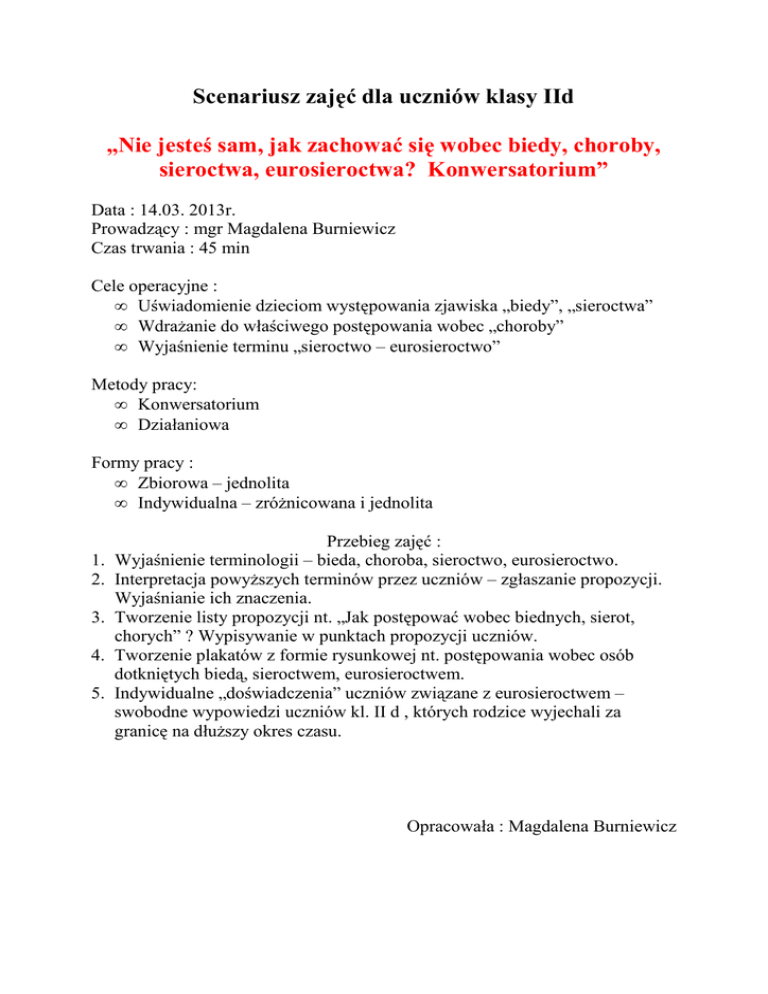 Scenariusz zajęć dla uczniów klasy IId

„Nie jesteś sam, jak zachować się wobec biedy, choroby, sieroctwa, eurosieroctwa? Konwersatorium”

Data : 14.03. 2013r.
Prowadzący : mgr Magdalena Burniewicz
Czas trwania : 45 min

Cele operacyjne :
∞ Uświadomienie dzieciom występowania zjawiska „biedy”, „sieroctwa”
∞ Wdrażanie do właściwego postępowania wobec „choroby”
∞ Wyjaśnienie terminu „sieroctwo – eurosieroctwo”

Metody pracy:
∞ Konwersatorium
∞ Działaniowa

Formy pracy :
∞ Zbiorowa – jednolita
∞ Indywidualna – zróżnicowana i jednolita

Przebieg zajęć :
1. Wyjaśnienie terminologii – bieda, choroba, sieroctwo, eurosieroctwo.
2. Interpretacja powyższych terminów przez uczniów – zgłaszanie propozycji. Wyjaśnianie ich znaczenia.
3. Tworzenie listy propozycji nt. „Jak postępować wobec biednych, sierot, chorych” ? Wypisywanie w punktach propozycji uczniów.
4. Tworzenie plakatów z formie rysunkowej nt. postępowania wobec osób dotkniętych biedą, sieroctwem, eurosieroctwem.
5. Indywidualne „doświadczenia” uczniów związane z eurosieroctwem – swobodne wypowiedzi uczniów kl. II d , których rodzice wyjechali za granicę na dłuższy okres czasu.

Opracowała : Magdalena Burniewicz